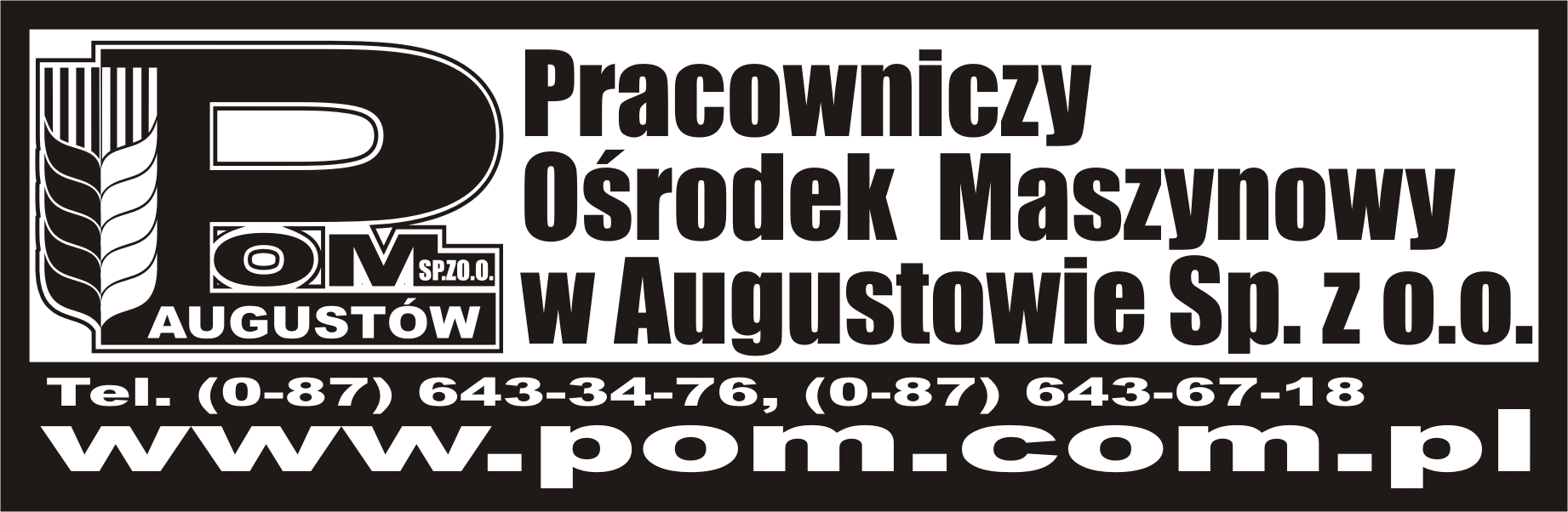 POM SP.ZO.O.
AUGUSTÓW

Pracowniczy
Ośrodek Maszynowy
w Augustowie Sp. z o.o.

Tel. (0-87) 643-34-76, (0-87) 643-67-18
www.pom.com.pl